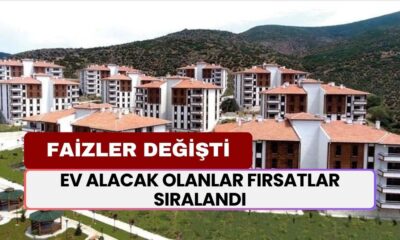 FAİZLER DEĞİŞTİ

EV ALACAK OLANLAR FIRSATLAR SIRALANDI